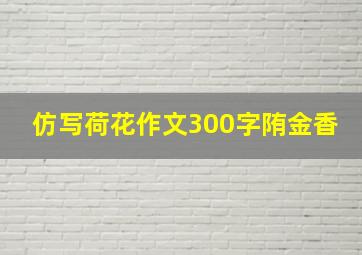 仿写荷花作文300字隋金香